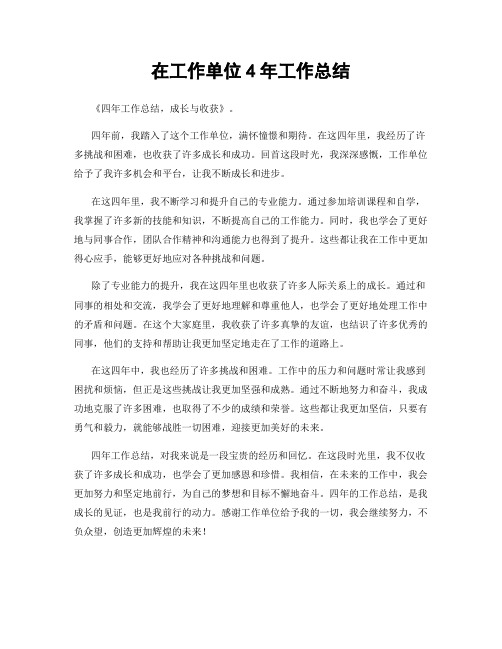 在工作单位 4 年工作总结

《四年工作总结，成长与收获》。

四年前，我踏入了这个工作单位，满怀憧憬和期待。在这四年里，我经历了许多挑战和困难，也收获了许多成长和成功。回首这段时光，我深深感慨，工作单位给予了我许多机会和平台，让我不断成长和进步。

在这四年里，我不断学习和提升自己的专业能力。通过参加培训课程和自学，我掌握了许多新的技能和知识，不断提高自己的工作能力。同时，我也学会了更好地与同事合作，团队合作精神和沟通能力也得到了提升。这些都让我在工作中更加得心应手，能够更好地应对各种挑战和问题。

除了专业能力的提升，我在这四年里也收获了许多人际关系上的成长。通过和同事的相处和交流，我学会了更好地理解和尊重他人，也学会了更好地处理工作中的矛盾和问题。在这个大家庭里，我收获了许多真挚的友谊，也结识了许多优秀的同事，他们的支持和帮助让我更加坚定地走在了工作的道路上。

在这四年中，我也经历了许多挑战和困难。工作中的压力和问题时常让我感到困扰和烦恼，但正是这些挑战让我更加坚强和成熟。通过不断地努力和奋斗，我成功地克服了许多困难，也取得了不少的成绩和荣誉。这些都让我更加坚信，只要有勇气和毅力，就能够战胜一切困难，迎接更加美好的未来。

四年工作总结，对我来说是一段宝贵的经历和回忆。在这段时光里，我不仅收获了许多成长和成功，也学会了更加感恩和珍惜。我相信，在未来的工作中，我会更加努力和坚定地前行，为自己的梦想和目标不懈地奋斗。四年的工作总结，是我成长的见证，也是我前行的动力。感谢工作单位给予我的一切，我会继续努力，不负众望，创造更加辉煌的未来！